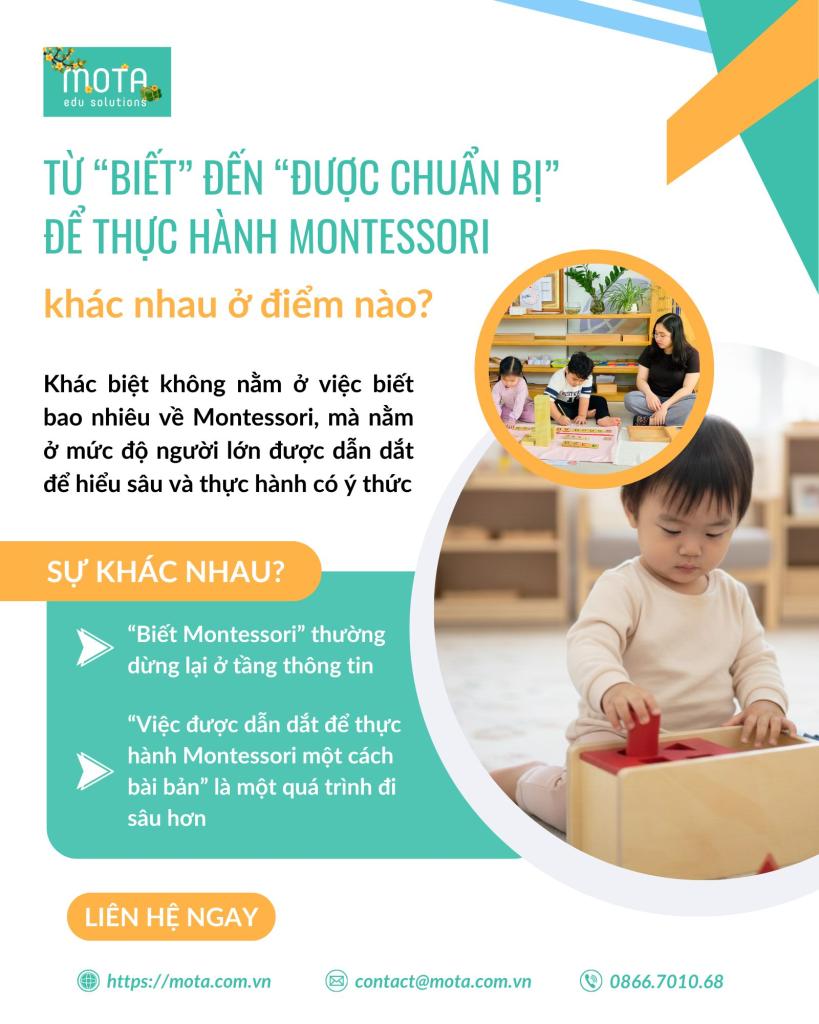 MOTA
edu solutions

TỪ "BIẾT" ĐẾN "ĐƯỢC CHUẨN BỊ" ĐỂ THỰC HÀNH MONTESSORI

khác nhau ở điểm nào?

Khác biệt không nằm ở việc biết bao nhiêu về Montessori, mà nằm ở mức độ người lớn được dẫn dắt để hiểu sâu và thực hành có ý thức

SỰ KHÁC NHAU?

"Biết Montessori" thường dừng lại ở tầng thông tin

"Việc được dẫn dắt để thực hành Montessori một cách bài bản" là một quá trình đi sâu hơn

LIÊN HỆ NGAY

https://mota.com.vn

contact@mota.com.vn

0866.7010.68